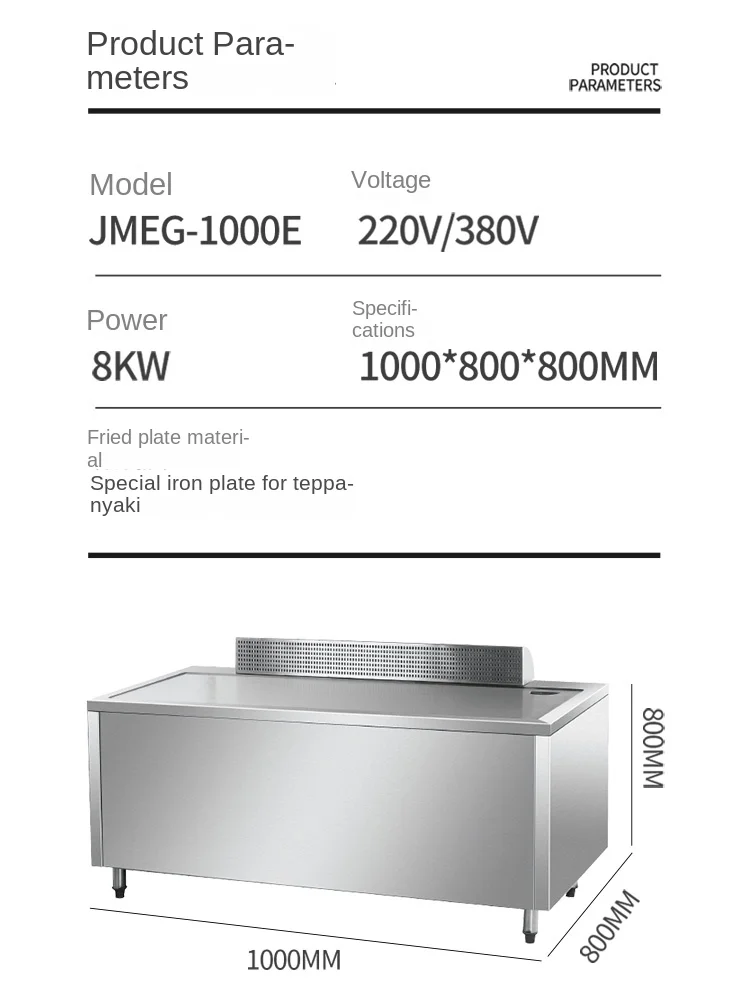 Product Parameters

PRODUCT PARAMETERS

Model
JMEG-1000E

Voltage
220V/380V

Power
8KW

Specifications
1000*800*800MM

Fried plate material
Special iron plate for teppanyaki

800MM
800MM
1000MM